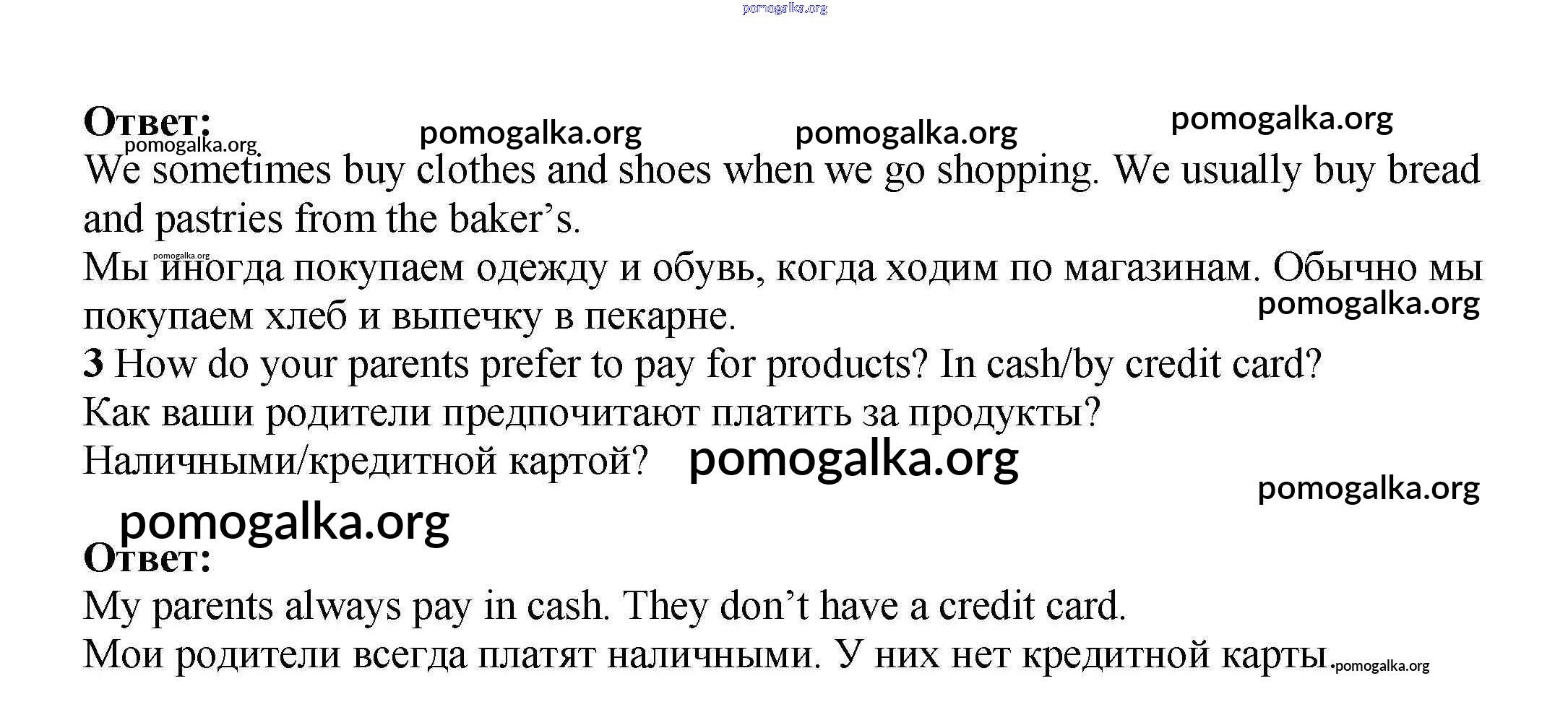 Ответ:

We sometimes buy clothes and shoes when we go shopping. We usually buy bread and pastries from the baker's.

Мы иногда покупаем одежду и обувь, когда ходим по магазинам. Обычно мы покупаем хлеб и выпечку в пекарне.

3 How do your parents prefer to pay for products? In cash/by credit card?

Как ваши родители предпочитают платить за продукты? Наличными/кредитной картой?

Ответ:

My parents always pay in cash. They don't have a credit card.

Мои родители всегда платят наличными. У них нет кредитной карты.

pomogalka.org